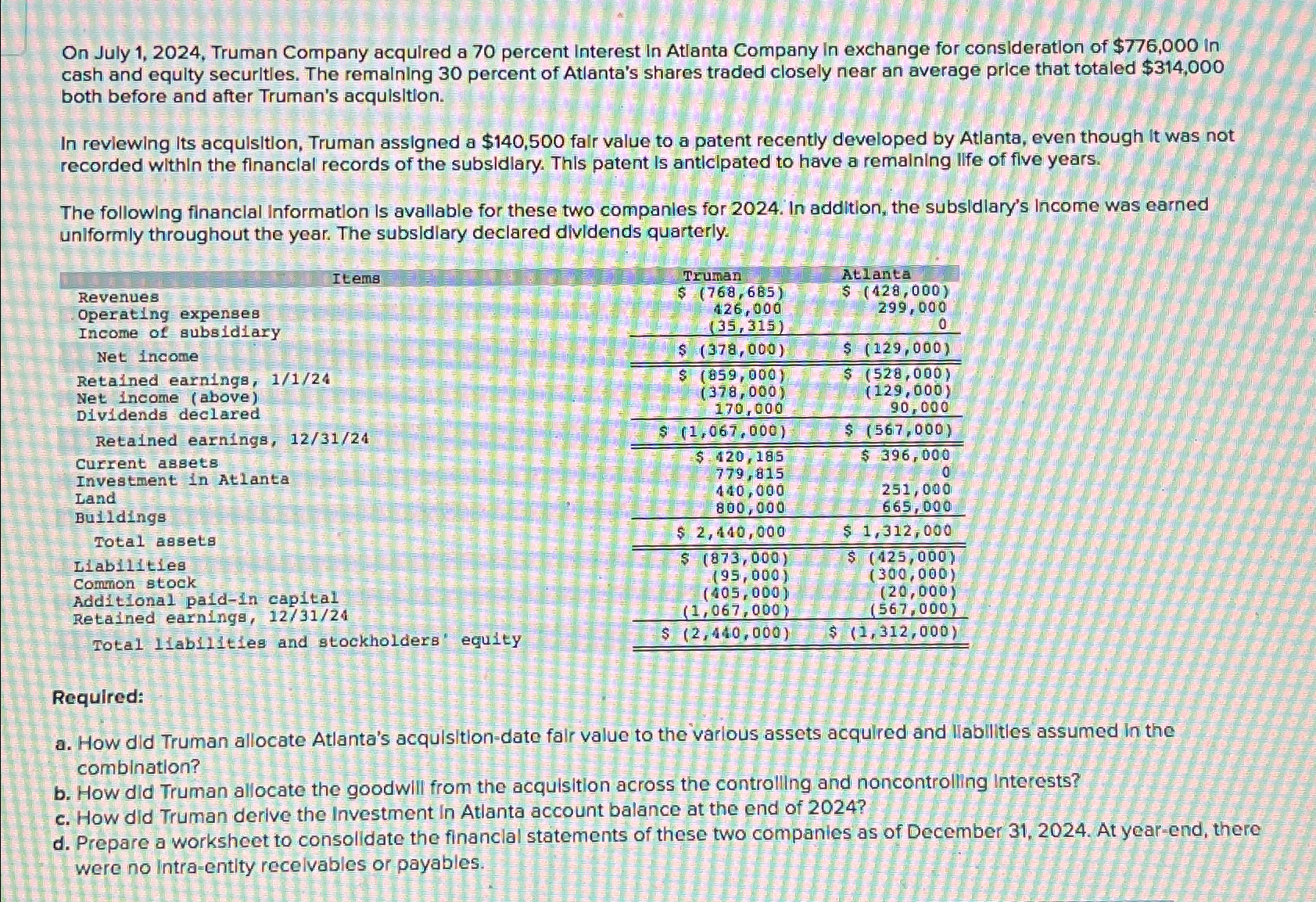 On July 1, 2024, Truman Company acquired a 70 percent interest in Atlanta Company in exchange for consideration of $776,000 in cash and equity securities. The remaining 30 percent of Atlanta's shares traded closely near an average price that totaled $314,000 both before and after Truman's acquisition.

In reviewing its acquisition, Truman assigned a $140,500 fair value to a patent recently developed by Atlanta, even though it was not recorded within the financial records of the subsidiary. This patent is anticipated to have a remaining life of five years.

The following financial information is available for these two companies for 2024. In addition, the subsidiary's income was earned uniformly throughout the year. The subsidiary declared dividends quarterly.

| Items | Truman | Atlanta |
|---|---|---|
| Revenues | $ (768,685) | $ (428,000) |
| Operating expenses | 426,000 | 299,000 |
| Income of subsidiary | (35,315) | 0 |
| Net income | $ (378,000) | $ (129,000) |
| Retained earnings, 1/1/24 | $ (859,000) | $ (528,000) |
| Net income (above) | (378,000) | (129,000) |
| Dividends declared | 170,000 | 90,000 |
| Retained earnings, 12/31/24 | $ (1,067,000) | $ (567,000) |
| Current assets | $ 420,185 | $ 396,000 |
| Investment in Atlanta | 779,815 | 0 |
| Land | 440,000 | 251,000 |
| Buildings | 800,000 | 665,000 |
| Total assets | $ 2,440,000 | $ 1,312,000 |
| Liabilities | $ (873,000) | $ (425,000) |
| Common stock | (95,000) | (300,000) |
| Additional paid-in capital | (405,000) | (20,000) |
| Retained earnings, 12/31/24 | (1,067,000) | (567,000) |
| Total liabilities and stockholders' equity | $ (2,440,000) | $ (1,312,000) |

Required:

a. How did Truman allocate Atlanta's acquisition-date fair value to the various assets acquired and liabilities assumed in the combination?
b. How did Truman allocate the goodwill from the acquisition across the controlling and noncontrolling interests?
c. How did Truman derive the Investment in Atlanta account balance at the end of 2024?
d. Prepare a worksheet to consolidate the financial statements of these two companies as of December 31, 2024. At year-end, there were no intra-entity receivables or payables.